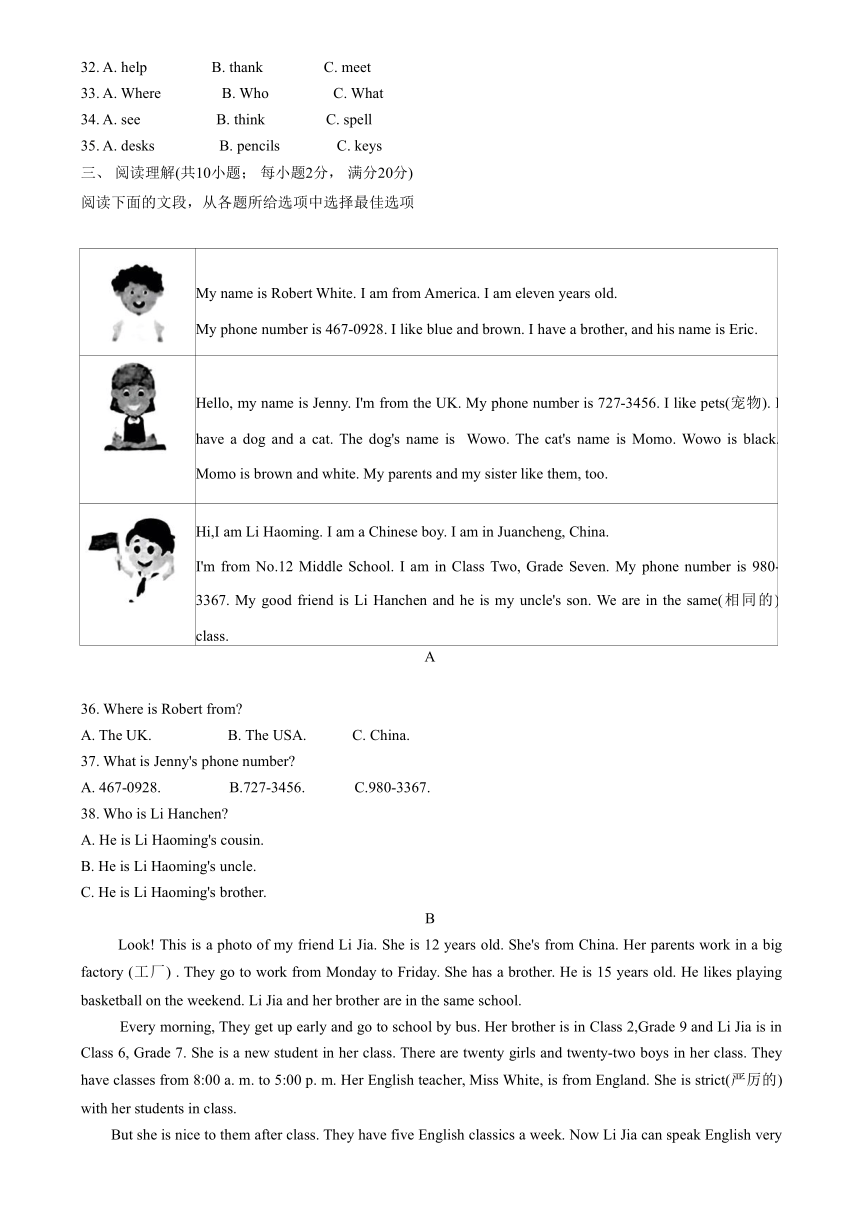 32. A. help B. thank C. meet
33. A. Where B. Who C. What
34. A. see B. think C. spell
35. A. desks B. pencils C. keys
三、 阅读理解(共10小题； 每小题2分， 满分20分)
阅读下面的文段，从各题所给选项中选择最佳选项

| | |
|---|---|
| | My name is Robert White. I am from America. I am eleven years old. My phone number is 467-0928. I like blue and brown. I have a brother, and his name is Eric. |
| | Hello, my name is Jenny. I'm from the UK. My phone number is 727-3456. I like pets(宠物). I have a dog and a cat. The dog's name is Wowo. The cat's name is Momo. Wowo is black. Momo is brown and white. My parents and my sister like them, too. |
| | Hi,I am Li Haoming. I am a Chinese boy. I am in Juancheng, China. I'm from No.12 Middle School. I am in Class Two, Grade Seven. My phone number is 980-3367. My good friend is Li Hanchen and he is my uncle's son. We are in the same(相同的) class. |

A

36. Where is Robert from?
A. The UK. B. The USA. C. China.
37. What is Jenny's phone number?
A. 467-0928. B.727-3456. C.980-3367.
38. Who is Li Hanchen?
A. He is Li Haoming's cousin.
B. He is Li Haoming's uncle.
C. He is Li Haoming's brother.

B

Look! This is a photo of my friend Li Jia. She is 12 years old. She's from China. Her parents work in a big factory (工厂) . They go to work from Monday to Friday. She has a brother. He is 15 years old. He likes playing basketball on the weekend. Li Jia and her brother are in the same school.

Every morning, They get up early and go to school by bus. Her brother is in Class 2,Grade 9 and Li Jia is in Class 6, Grade 7. She is a new student in her class. There are twenty girls and twenty-two boys in her class. They have classes from 8:00 a. m. to 5:00 p. m. Her English teacher, Miss White, is from England. She is strict(严厉的) with her students in class.

But she is nice to them after class. They have five English classics a week. Now Li Jia can speak English very